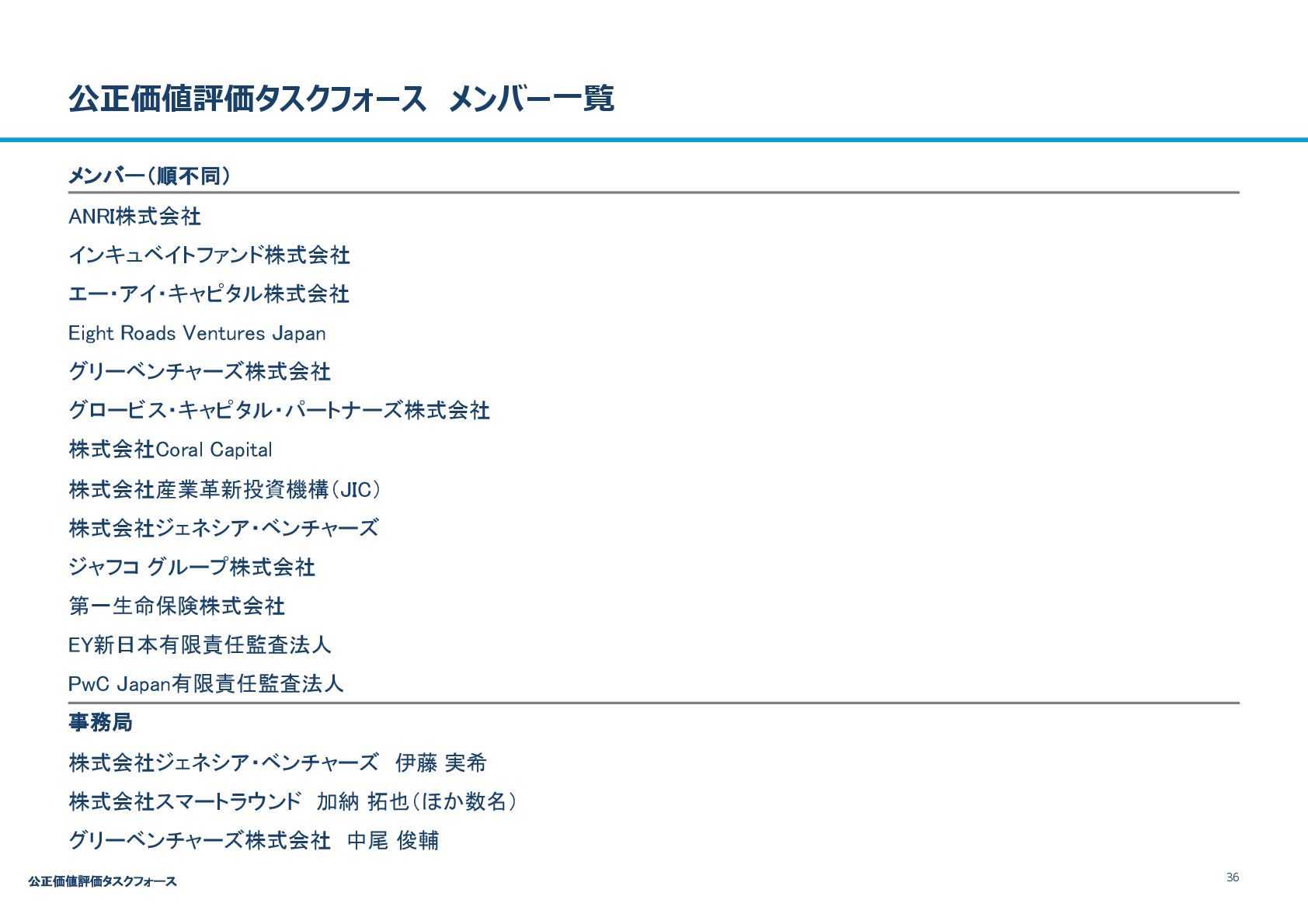 公正価値評価タスクフォース　メンバー一覧

メンバー(順不同)

ANRI株式会社

インキュベイトファンド株式会社

エー・アイ・キャピタル株式会社

Eight Roads Ventures Japan

グリーベンチャーズ株式会社

グロービス・キャピタル・パートナーズ株式会社

株式会社Coral Capital

株式会社産業革新投資機構(JIC)

株式会社ジェネシア・ベンチャーズ

ジャフコ グループ株式会社

第一生命保険株式会社

EY新日本有限責任監査法人

PwC Japan有限責任監査法人

事務局

株式会社ジェネシア・ベンチャーズ　伊藤 実希

株式会社スマートラウンド　加納 拓也(ほか数名)

グリーベンチャーズ株式会社　中尾 俊輔

公正価値評価タスクフォース

36